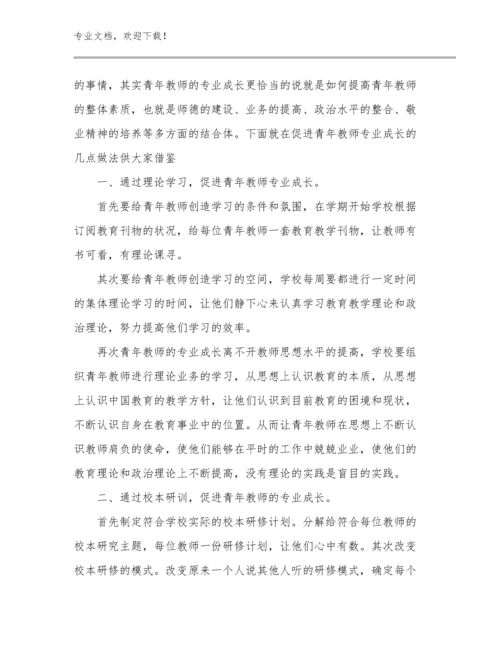 专业文档，欢迎下载！

的事情，其实青年教师的专业成长更恰当的说就是如何提高青年教师的整体素质，也就是师德的建设、业务的提高、政治水平的整合、敬业精神的培养等多方面的结合体。下面就在促进青年教师专业成长的几点做法供大家借鉴

一、通过理论学习，促进青年教师专业成长。

首先要给青年教师创造学习的条件和氛围，在学期开始学校根据订阅教育刊物的状况，给每位青年教师一套教育教学刊物，让教师有书可看，有理论课寻。

其次要给青年教师创造学习的空间，学校每周要都进行一定时间的集体理论学习的时间，让他们静下心来认真学习教育教学理论和政治理论，努力提高他们学习的效率。

再次青年教师的专业成长离不开教师思想水平的提高，学校要组织青年教师进行理论业务的学习，从思想上认识教育的本质，从思想上认识中国教育的教学方针，让他们认识到目前教育的困境和现状，不断认识自身在教育事业中的位置。从而让青年教师在思想上不断认识教师肩负的使命，使他们能够在平时的工作中兢兢业业，使他们的教育理论和政治理论上不断提高，没有理论的实践是盲目的实践。

二、通过校本研训，促进青年教师的专业成长。

首先制定符合学校实际的校本研修计划。分解给符合每位教师的校本研究主题，每位教师一份研修计划，让他们心中有数。其次改变校本研修的模式。改变原来一个人说其他人听的研修模式，确定每个